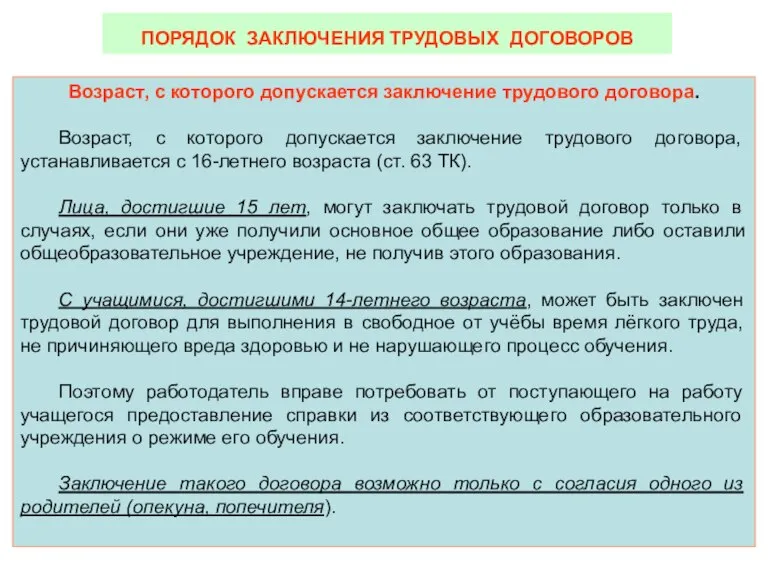 ПОРЯДОК ЗАКЛЮЧЕНИЯ ТРУДОВЫХ ДОГОВОРОВ

Возраст, с которого допускается заключение трудового договора.

Возраст, с которого допускается заключение трудового договора, устанавливается с 16-летнего возраста (ст. 63 ТК).

Лица, достигшие 15 лет, могут заключать трудовой договор только в случаях, если они уже получили основное общее образование либо оставили общеобразовательное учреждение, не получив этого образования.

С учащимися, достигшими 14-летнего возраста, может быть заключен трудовой договор для выполнения в свободное от учёбы время лёгкого труда, не причиняющего вреда здоровью и не нарушающего процесс обучения.

Поэтому работодатель вправе потребовать от поступающего на работу учащегося предоставление справки из соответствующего образовательного учреждения о режиме его обучения.

Заключение такого договора возможно только с согласия одного из родителей (опекуна, попечителя).